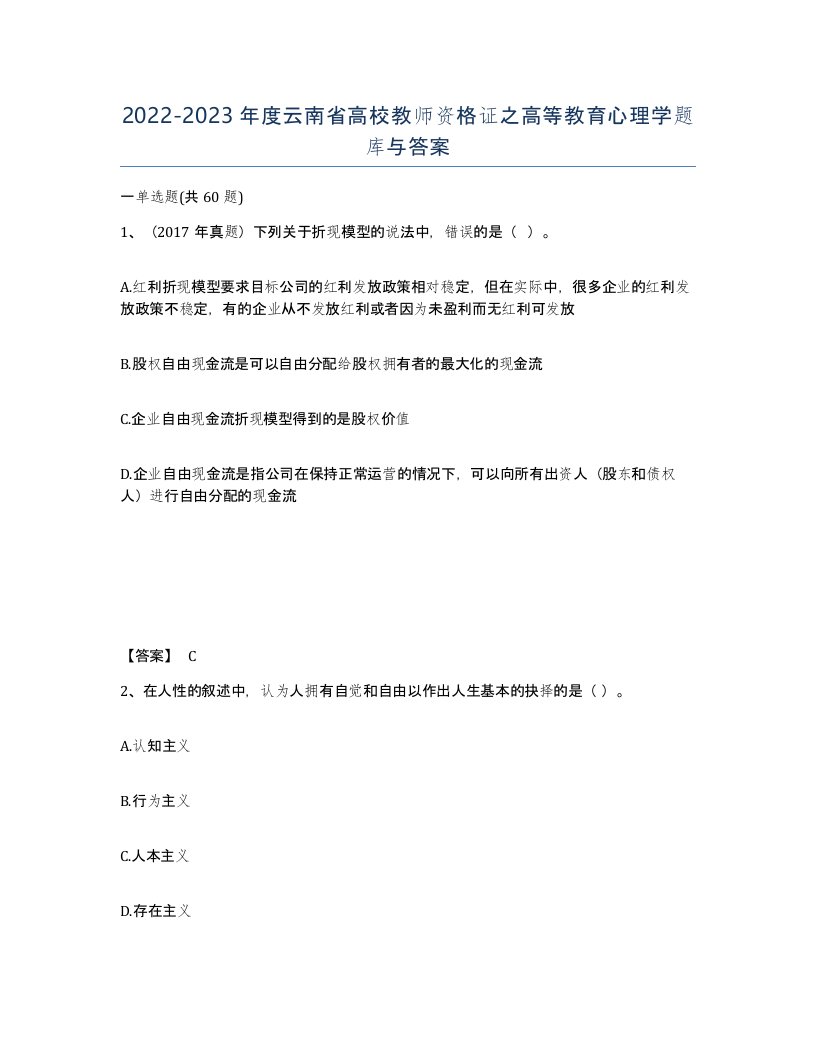 2022-2023年度云南省高校教师资格证之高等教育心理学题库与答案

一单选题(共60题)

1、（2017年真题）下列关于折现模型的说法中，错误的是（ ）。

A.红利折现模型要求目标公司的红利发放政策相对稳定，但在实际中，很多企业的红利发放政策不稳定，有的企业从不发放红利或者因为未盈利而无红利可发放

B.股权自由现金流是可以自由分配给股权拥有者的最大化的现金流

C.企业自由现金流折现模型得到的是股权价值

D.企业自由现金流是指公司在保持正常运营的情况下，可以向所有出资人（股东和债权人）进行自由分配的现金流

【答案】 C

2、在人性的叙述中，认为人拥有自觉和自由以作出人生基本的抉择的是（ ）。

A.认知主义

B.行为主义

C.人本主义

D.存在主义